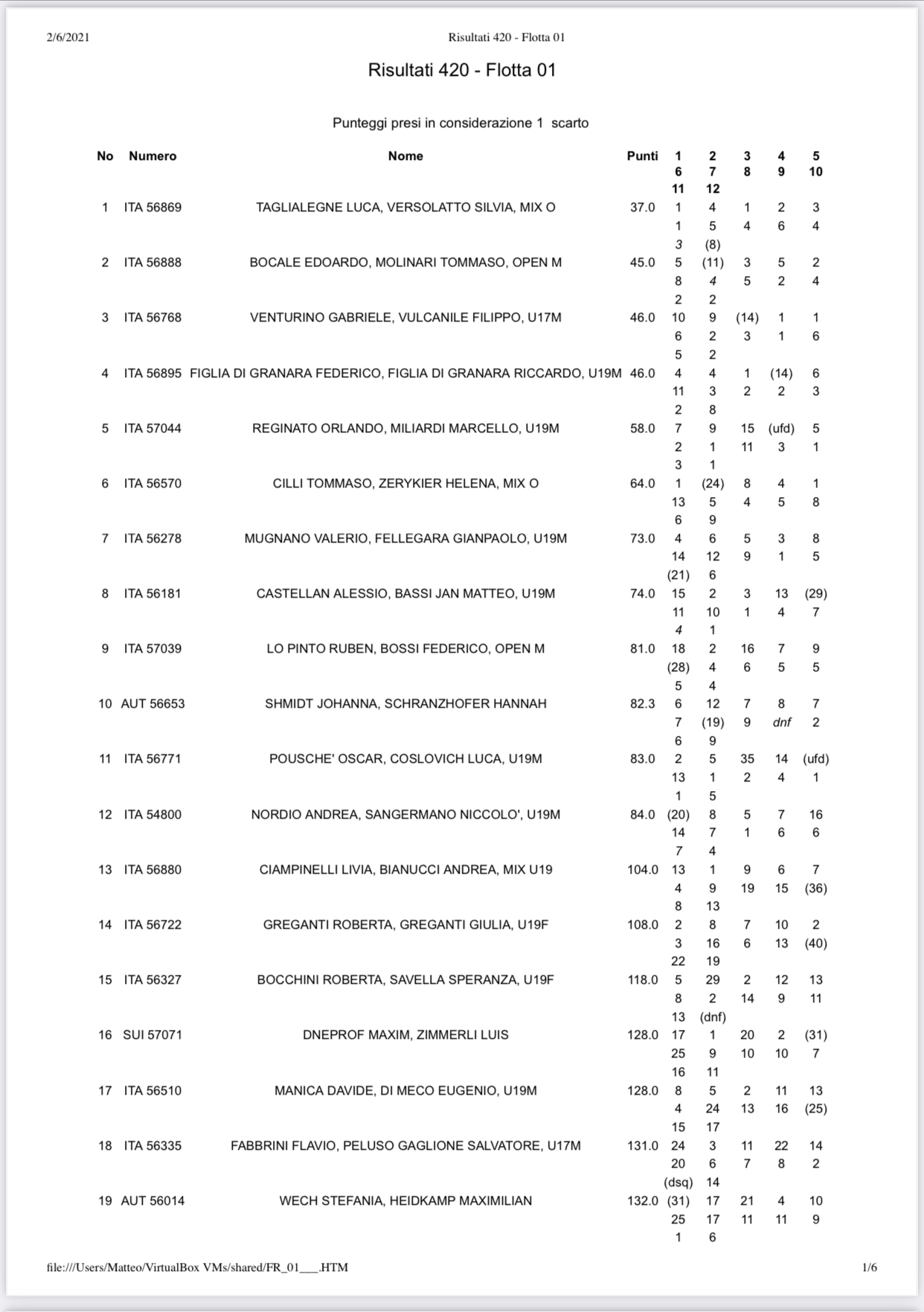 2/6/2021 Risultati 420 - Flotta 01

Risultati 420 - Flotta 01

Punteggi presi in considerazione 1 scarto

| No | Numero | Nome | Punti | 1 6 11 | 2 7 12 | 3 8 | 4 9 | 5 10 |
|---|---|---|---|---|---|---|---|---|
| 1 | ITA 56869 | TAGLIALEGNE LUCA, VERSOLATTO SILVIA, MIX O | 37.0 | 1 1 3 | 4 5 (8) | 1 4 | 2 6 | 3 4 |
| 2 | ITA 56888 | BOCALE EDOARDO, MOLINARI TOMMASO, OPEN M | 45.0 | 5 8 2 | (11) 4 2 | 3 5 | 5 2 | 2 4 |
| 3 | ITA 56768 | VENTURINO GABRIELE, VULCANILE FILIPPO, U17M | 46.0 | 10 6 5 | 9 2 2 | (14) 3 | 1 1 | 1 6 |
| 4 | ITA 56895 | FIGLIA DI GRANARA FEDERICO, FIGLIA DI GRANARA RICCARDO, U19M | 46.0 | 4 11 2 | 4 3 8 | 1 2 | (14) 2 | 6 3 |
| 5 | ITA 57044 | REGINATO ORLANDO, MILIARDI MARCELLO, U19M | 58.0 | 7 2 3 | 9 1 1 | 15 11 | (ufd) 3 | 5 1 |
| 6 | ITA 56570 | CILLI TOMMASO, ZERYKIER HELENA, MIX O | 64.0 | 1 13 6 | (24) 5 9 | 8 4 | 4 5 | 1 8 |
| 7 | ITA 56278 | MUGNANO VALERIO, FELLEGARA GIANPAOLO, U19M | 73.0 | 4 14 (21) | 6 12 6 | 5 9 | 3 1 | 8 5 |
| 8 | ITA 56181 | CASTELLAN ALESSIO, BASSI JAN MATTEO, U19M | 74.0 | 15 11 4 | 2 10 1 | 3 1 | 13 4 | (29) 7 |
| 9 | ITA 57039 | LO PINTO RUBEN, BOSSI FEDERICO, OPEN M | 81.0 | 18 (28) 5 | 2 4 4 | 16 6 | 7 5 | 9 5 |
| 10 | AUT 56653 | SHMIDT JOHANNA, SCHRANZHOFER HANNAH | 82.3 | 6 7 6 | 12 (19) 9 | 7 9 | 8 dnf | 7 2 |
| 11 | ITA 56771 | POUSCHE' OSCAR, COSLOVICH LUCA, U19M | 83.0 | 2 13 1 | 5 1 5 | 35 2 | 14 4 | (ufd) 1 |
| 12 | ITA 54800 | NORDIO ANDREA, SANGERMANO NICCOLO', U19M | 84.0 | (20) 14 7 | 8 7 4 | 5 1 | 7 6 | 16 6 |
| 13 | ITA 56880 | CIAMPINELLI LIVIA, BIANUCCI ANDREA, MIX U19 | 104.0 | 13 4 8 | 1 9 13 | 9 19 | 6 15 | 7 (36) |
| 14 | ITA 56722 | GREGANTI ROBERTA, GREGANTI GIULIA, U19F | 108.0 | 2 3 22 | 8 16 19 | 7 6 | 10 13 | 2 (40) |
| 15 | ITA 56327 | BOCCHINI ROBERTA, SAVELLA SPERANZA, U19F | 118.0 | 5 8 13 | 29 2 (dnf) | 2 14 | 12 9 | 13 11 |
| 16 | SUI 57071 | DNEPROF MAXIM, ZIMMERLI LUIS | 128.0 | 17 25 16 | 1 9 11 | 20 10 | 2 10 | (31) 7 |
| 17 | ITA 56510 | MANICA DAVIDE, DI MECO EUGENIO, U19M | 128.0 | 8 4 15 | 5 24 17 | 2 13 | 11 16 | 13 (25) |
| 18 | ITA 56335 | FABBRINI FLAVIO, PELUSO GAGLIONE SALVATORE, U17M | 131.0 | 24 20 (dsq) | 3 6 14 | 11 7 | 22 8 | 14 2 |
| 19 | AUT 56014 | WECH STEFANIA, HEIDKAMP MAXIMILIAN | 132.0 | (31) 25 1 | 17 17 6 | 21 11 | 4 11 | 10 9 |

file:///Users/Matteo/VirtualBox VMs/shared/FR_01___.HTM 1/6